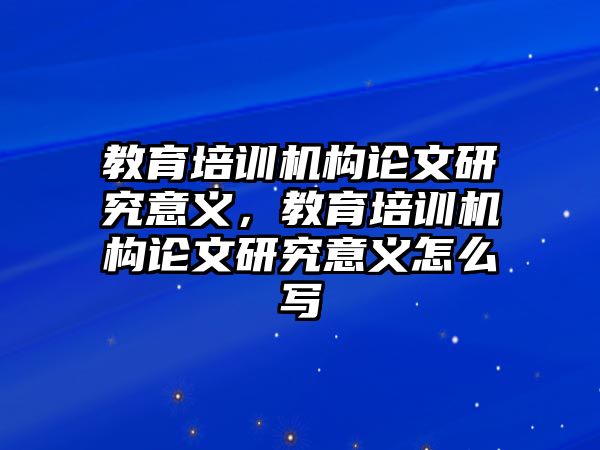 教育培训机构论文研究意义，教育培训机构论文研究意义怎么写